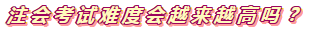 注会考试难度会越来越高吗？